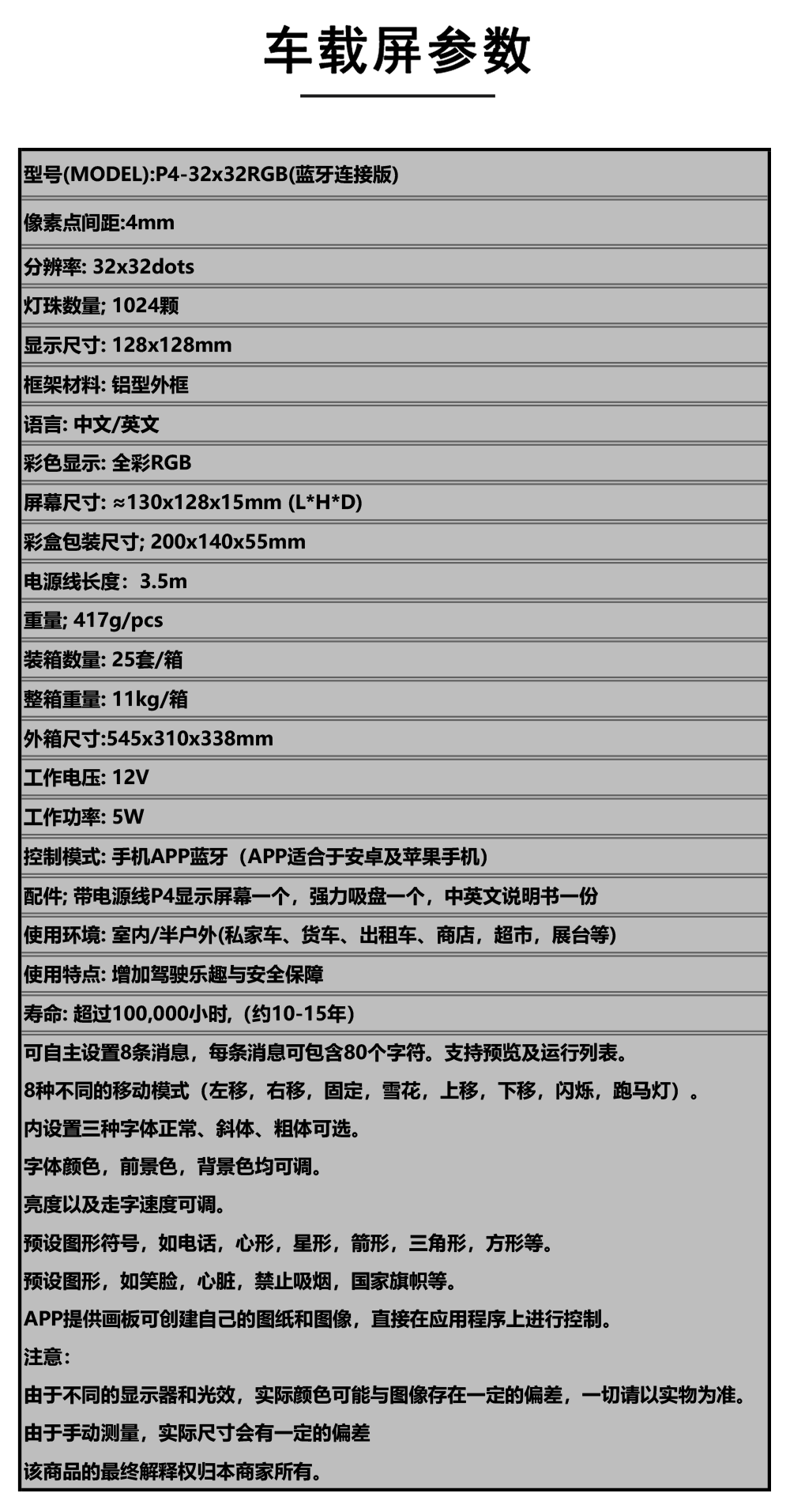 车载屏参数

型号(MODEL):P4-32x32RGB(蓝牙连接版)

像素点间距:4mm

分辨率: 32x32dots

灯珠数量; 1024颗

显示尺寸: 128x128mm

框架材料: 铝型外框

语言: 中文/英文

彩色显示: 全彩RGB

屏幕尺寸: ≈130x128x15mm (L*H*D)

彩盒包装尺寸; 200x140x55mm

电源线长度：3.5m

重量; 417g/pcs

装箱数量: 25套/箱

整箱重量: 11kg/箱

外箱尺寸:545x310x338mm

工作电压: 12V

工作功率: 5W

控制模式: 手机APP蓝牙（APP适合于安卓及苹果手机）

配件; 带电源线P4显示屏幕一个，强力吸盘一个，中英文说明书一份

使用环境: 室内/半户外(私家车、货车、出租车、商店，超市，展台等)

使用特点: 增加驾驶乐趣与安全保障

寿命: 超过100,000小时,（约10-15年）

可自主设置8条消息，每条消息可包含80个字符。支持预览及运行列表。
8种不同的移动模式（左移，右移，固定，雪花，上移，下移，闪烁，跑马灯）。
内设置三种字体正常、斜体、粗体可选。
字体颜色，前景色，背景色均可调。
亮度以及走字速度可调。
预设图形符号，如电话，心形，星形，箭形，三角形，方形等。
预设图形，如笑脸，心脏，禁止吸烟，国家旗帜等。
APP提供画板可创建自己的图纸和图像，直接在应用程序上进行控制。
注意:
由于不同的显示器和光效，实际颜色可能与图像存在一定的偏差，一切请以实物为准。
由于手动测量，实际尺寸会有一定的偏差
该商品的最终解释权归本商家所有。